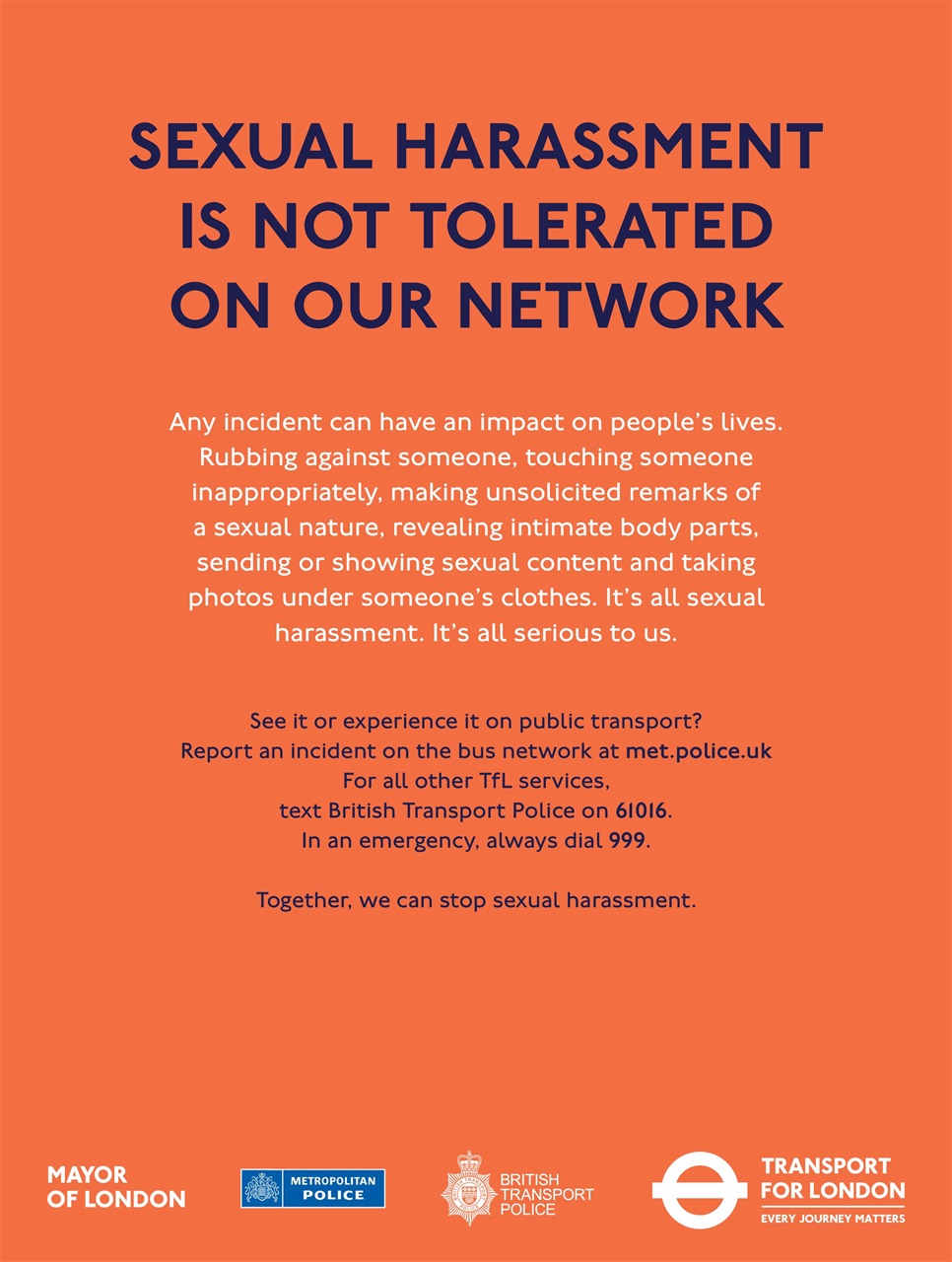 SEXUAL HARASSMENT IS NOT TOLERATED ON OUR NETWORK

Any incident can have an impact on people's lives. Rubbing against someone, touching someone inappropriately, making unsolicited remarks of a sexual nature, revealing intimate body parts, sending or showing sexual content and taking photos under someone's clothes. It's all sexual harassment. It's all serious to us.

See it or experience it on public transport?
Report an incident on the bus network at met.police.uk
For all other TfL services,
text British Transport Police on 61016.
In an emergency, always dial 999.

Together, we can stop sexual harassment.

MAYOR
OF LONDON

METROPOLITAN
POLICE

BRITISH
TRANSPORT
POLICE

TRANSPORT
FOR LONDON
EVERY JOURNEY MATTERS